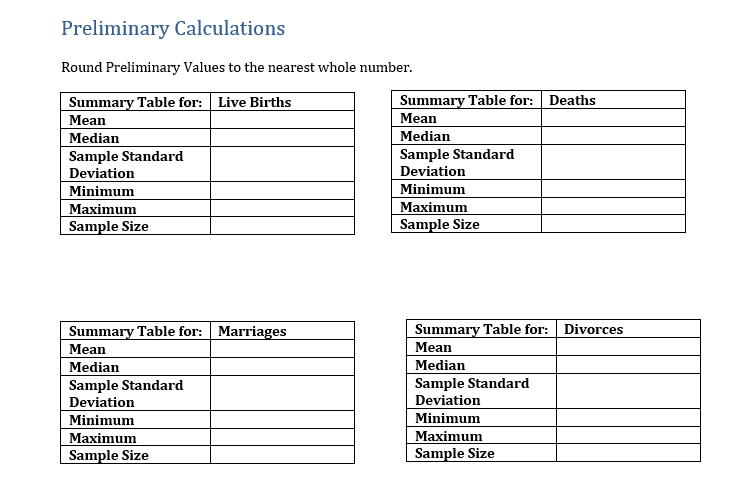 Preliminary Calculations

Round Preliminary Values to the nearest whole number.

| Summary Table for: | Live Births |
|---|---|
| Mean | |
| Median | |
| Sample Standard Deviation | |
| Minimum | |
| Maximum | |
| Sample Size | |

| Summary Table for: | Deaths |
|---|---|
| Mean | |
| Median | |
| Sample Standard Deviation | |
| Minimum | |
| Maximum | |
| Sample Size | |

| Summary Table for: | Marriages |
|---|---|
| Mean | |
| Median | |
| Sample Standard Deviation | |
| Minimum | |
| Maximum | |
| Sample Size | |

| Summary Table for: | Divorces |
|---|---|
| Mean | |
| Median | |
| Sample Standard Deviation | |
| Minimum | |
| Maximum | |
| Sample Size | |